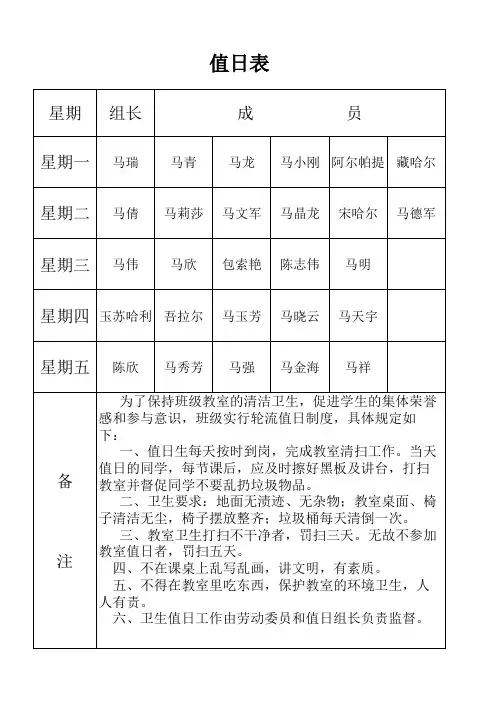 值日表

| 星期 | 组长 | 成 员 | | | | |
|---|---|---|---|---|---|---|
| 星期一 | 马瑞 | 马青 | 马龙 | 马小刚 | 阿尔帕提 | 藏哈尔 |
| 星期二 | 马倩 | 马莉莎 | 马文军 | 马晶龙 | 宋哈尔 | 马德军 |
| 星期三 | 马伟 | 马欣 | 包索艳 | 陈志伟 | 马明 | |
| 星期四 | 玉苏哈利 | 吾拉尔 | 马玉芳 | 马晓云 | 马天宇 | |
| 星期五 | 陈欣 | 马秀芳 | 马强 | 马金海 | 马祥 | |

备注

为了保持班级教室的清洁卫生，促进学生的集体荣誉感和参与意识，班级实行轮流值日制度，具体规定如下：

一、值日生每天按时到岗，完成教室清扫工作。当天值日的同学，每节课后，应及时擦好黑板及讲台，打扫教室并督促同学不要乱扔垃圾物品。

二、卫生要求：地面无渍迹、无杂物；教室桌面、椅子清洁无尘，椅子摆放整齐；垃圾桶每天清倒一次。

三、教室卫生打扫不干净者，罚扫三天。无故不参加教室值日者，罚扫五天。

四、不在课桌上乱写乱画，讲文明，有素质。

五、不得在教室里吃东西，保护教室的环境卫生，人人有责。

六、卫生值日工作由劳动委员和值日组长负责监督。